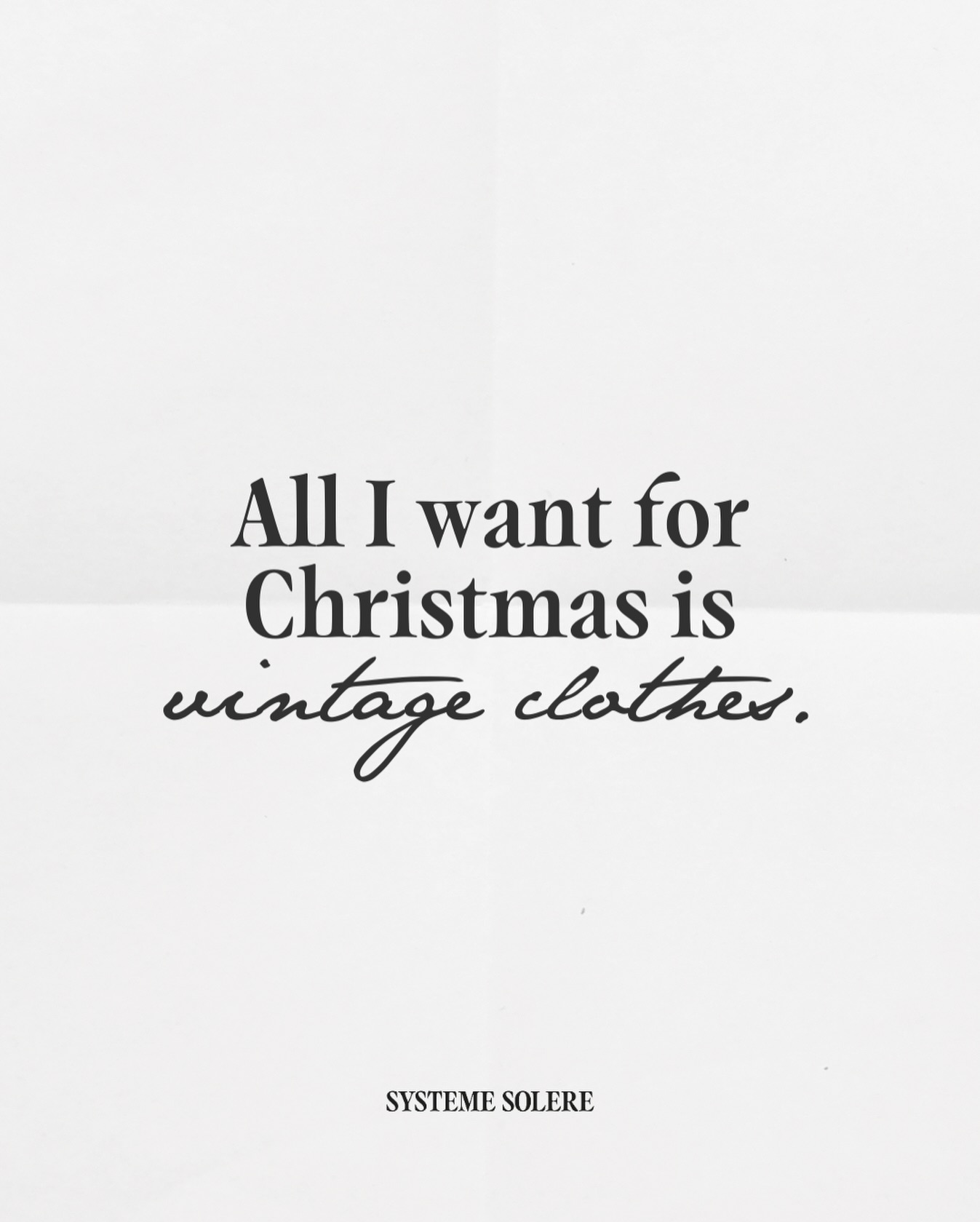 All I want for Christmas is vintage clothes.

SYSTEME SOLERE